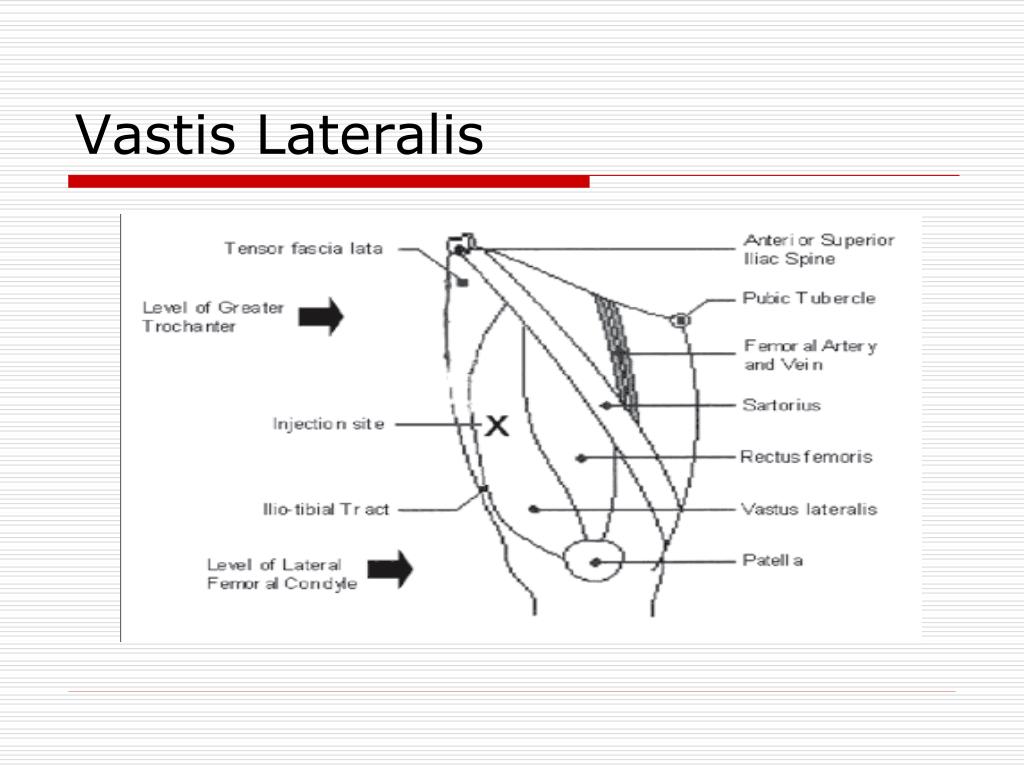 Vastis Lateralis

Tensor fascia lata

Level of Greater Trochanter

Injection site

X

Ilio-tibial Tract

Level of Lateral Femoral Condyle

Anterior Superior Iliac Spine

Pubic Tubercle

Femoral Artery and Vein

Sartorius

Rectus femoris

Vastus lateralis

Patella